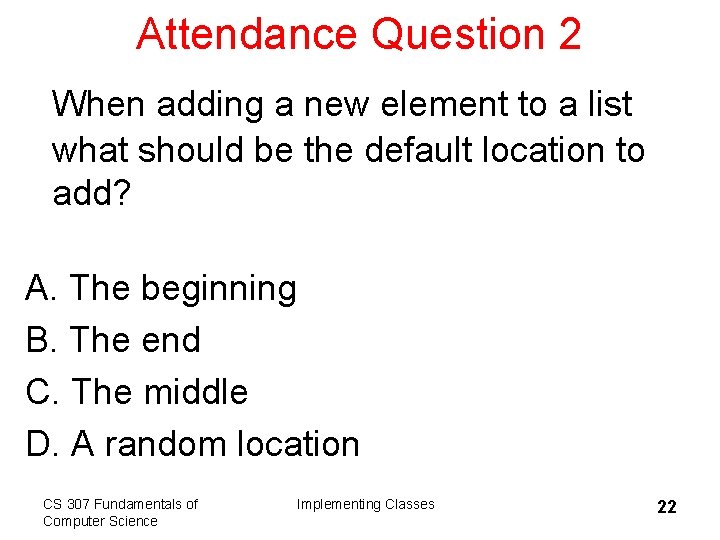 Attendance Question 2

When adding a new element to a list what should be the default location to add?

A. The beginning
B. The end
C. The middle
D. A random location

CS 307 Fundamentals of Computer Science

Implementing Classes

22